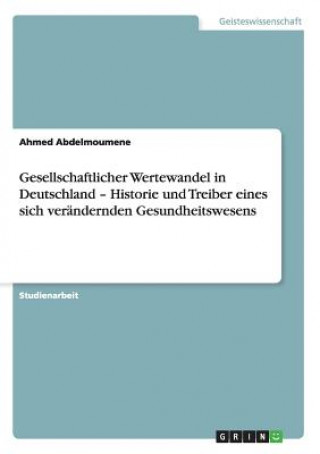 Geisteswissenschaft

Ahmed Abdelmoumene

Gesellschaftlicher Wertewandel in Deutschland – Historie und Treiber eines sich verändernden Gesundheitswesens

Studienarbeit

GRIN